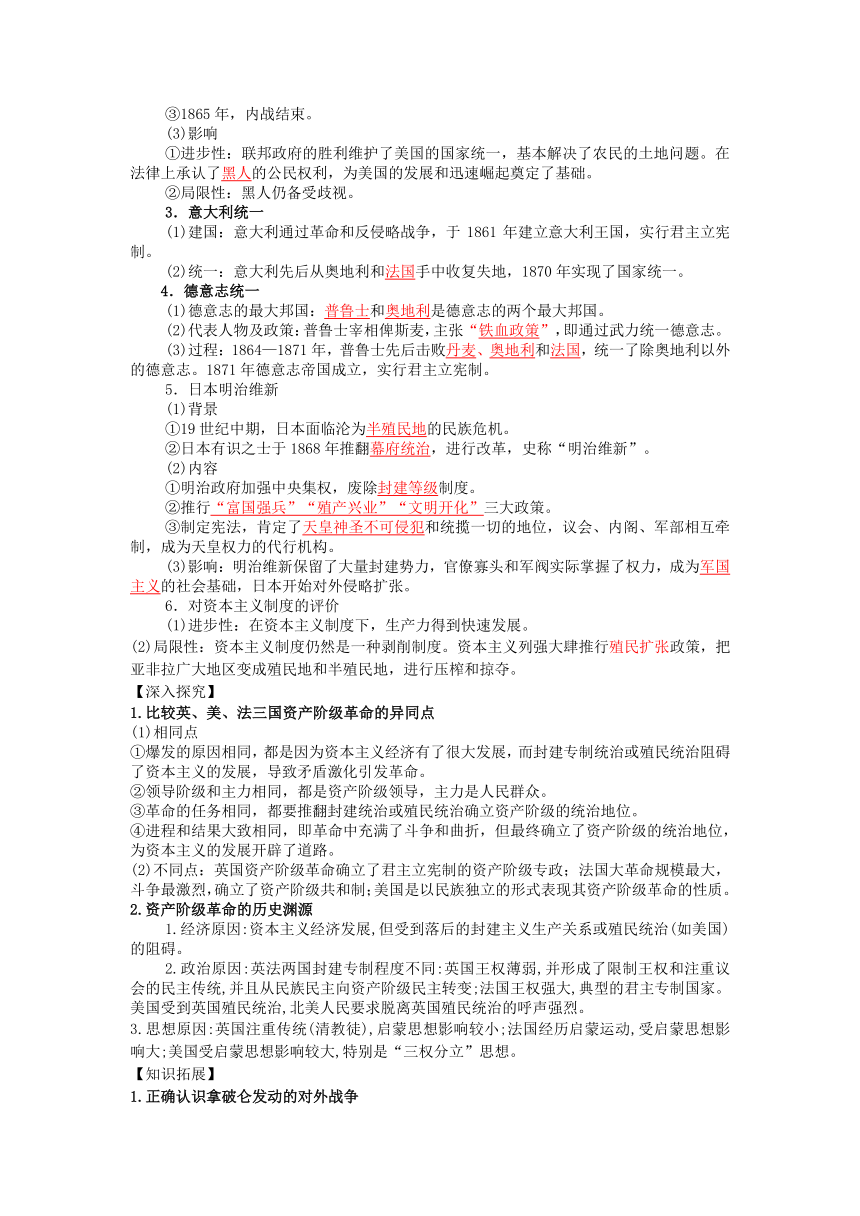 ③1865 年，内战结束。
(3)影响
①进步性：联邦政府的胜利维护了美国的国家统一，基本解决了农民的土地问题。在法律上承认了黑人的公民权利，为美国的发展和迅速崛起奠定了基础。
②局限性：黑人仍备受歧视。
3．意大利统一
(1)建国：意大利通过革命和反侵略战争，于 1861 年建立意大利王国，实行君主立宪制。
(2)统一：意大利先后从奥地利和法国手中收复失地，1870 年实现了国家统一。
4．德意志统一
(1)德意志的最大邦国：普鲁士和奥地利是德意志的两个最大邦国。
(2)代表人物及政策：普鲁士宰相俾斯麦，主张“铁血政策”，即通过武力统一德意志。
(3)过程：1864—1871 年，普鲁士先后击败丹麦、奥地利和法国，统一了除奥地利以外的德意志。1871 年德意志帝国成立，实行君主立宪制。
5．日本明治维新
(1)背景
①19 世纪中期，日本面临沦为半殖民地的民族危机。
②日本有识之士于 1868 年推翻幕府统治，进行改革，史称“明治维新”。
(2)内容
①明治政府加强中央集权，废除封建等级制度。
②推行“富国强兵”“殖产兴业”“文明开化”三大政策。
③制定宪法，肯定了天皇神圣不可侵犯和统揽一切的地位，议会、内阁、军部相互牵制，成为天皇权力的代行机构。
(3)影响：明治维新保留了大量封建势力，官僚寡头和军阀实际掌握了权力，成为军国主义的社会基础，日本开始对外侵略扩张。
6．对资本主义制度的评价
(1)进步性：在资本主义制度下，生产力得到快速发展。
(2)局限性：资本主义制度仍然是一种剥削制度。资本主义列强大肆推行殖民扩张政策，把亚非拉广大地区变成殖民地和半殖民地，进行压榨和掠夺。
【深入探究】
1.比较英、美、法三国资产阶级革命的异同点
(1)相同点
①爆发的原因相同，都是因为资本主义经济有了很大发展，而封建专制统治或殖民统治阻碍了资本主义的发展，导致矛盾激化引发革命。
②领导阶级和主力相同，都是资产阶级领导，主力是人民群众。
③革命的任务相同，都要推翻封建统治或殖民统治确立资产阶级的统治地位。
④进程和结果大致相同，即革命中充满了斗争和曲折，但最终确立了资产阶级的统治地位，为资本主义的发展开辟了道路。
(2)不同点：英国资产阶级革命确立了君主立宪制的资产阶级专政；法国大革命规模最大，斗争最激烈，确立了资产阶级共和制；美国是以民族独立的形式表现其资产阶级革命的性质。
2.资产阶级革命的历史渊源
1.经济原因:资本主义经济发展,但受到落后的封建主义生产关系或殖民统治(如美国)的阻碍。
2.政治原因:英法两国封建专制程度不同:英国王权薄弱,并形成了限制王权和注重议会的民主传统,并且从民族民主向资产阶级民主转变;法国王权强大,典型的君主专制国家。美国受到英国殖民统治,北美人民要求脱离英国殖民统治的呼声强烈。
3.思想原因:英国注重传统(清教徒),启蒙思想影响较小;法国经历启蒙运动,受启蒙思想影响大;美国受启蒙思想影响较大,特别是“三权分立”思想。
【知识拓展】
1.正确认识拿破仑发动的对外战争